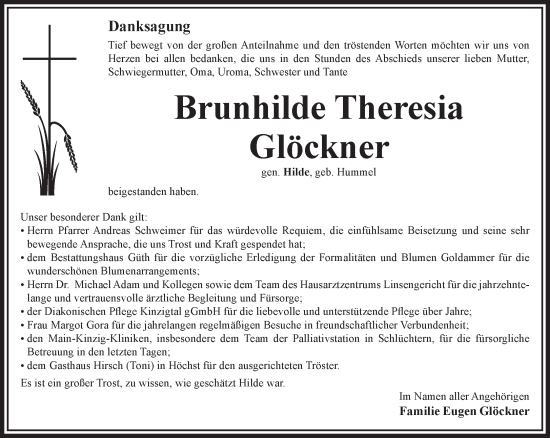 Danksagung

Tief bewegt von der großen Anteilnahme und den tröstenden Worten möchten wir uns von Herzen bei allen bedanken, die uns in den Stunden des Abschieds unserer lieben Mutter, Schwiegermutter, Oma, Uroma, Schwester und Tante

Brunhilde Theresia Glöckner

gen. Hilde, geb. Hummel

beigestanden haben.

Unser besonderer Dank gilt:
• Herrn Pfarrer Andreas Schweimer für das würdevolle Requiem, die einfühlsame Beisetzung und seine sehr bewegende Ansprache, die uns Trost und Kraft gespendet hat;
• dem Bestattungshaus Güth für die vorzügliche Erledigung der Formalitäten und Blumen Goldammer für die wunderschönen Blumenarrangements;
• Herrn Dr. Michael Adam und Kollegen sowie dem Team des Hausarztzentrums Linsengericht für die jahrzehntelange und vertrauensvolle ärztliche Begleitung und Fürsorge;
• der Diakonischen Pflege Kinzigtal gGmbH für die liebevolle und unterstützende Pflege über Jahre;
• Frau Margot Gora für die jahrelangen regelmäßigen Besuche in freundschaftlicher Verbundenheit;
• den Main-Kinzig-Kliniken, insbesondere dem Team der Palliativstation in Schlüchtern, für die fürsorgliche Betreuung in den letzten Tagen;
• dem Gasthaus Hirsch (Toni) in Höchst für den ausgerichteten Tröster.

Es ist ein großer Trost, zu wissen, wie geschätzt Hilde war.

Im Namen aller Angehörigen
Familie Eugen Glöckner